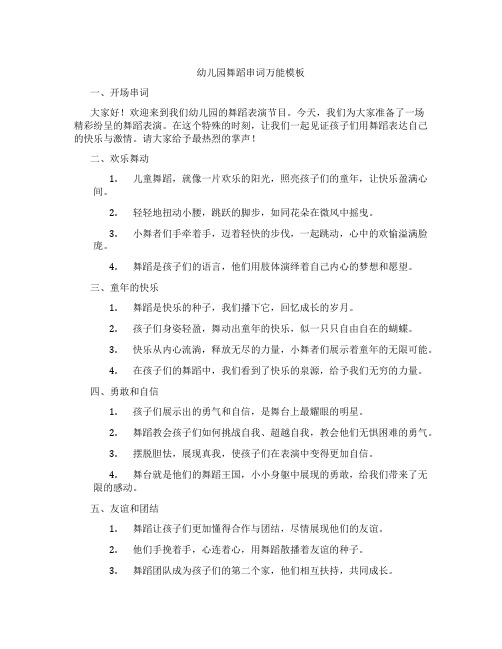 幼儿园舞蹈串词万能模板

一、开场串词

大家好！欢迎来到我们幼儿园的舞蹈表演节目。今天，我们为大家准备了一场精彩纷呈的舞蹈表演。在这个特殊的时刻，让我们一起见证孩子们用舞蹈表达自己的快乐与激情。请大家给予最热烈的掌声！

二、欢乐舞动

1. 儿童舞蹈，就像一片欢乐的阳光，照亮孩子们的童年，让快乐盈满心间。

2. 轻轻地扭动小腰，跳跃的脚步，如同花朵在微风中摇曳。

3. 小舞者们手牵着手，迈着轻快的步伐，一起跳动，心中的欢愉溢满脸庞。

4. 舞蹈是孩子们的语言，他们用肢体演绎着自己内心的梦想和愿望。

三、童年的快乐

1. 舞蹈是快乐的种子，我们播下它，回忆成长的岁月。

2. 孩子们身姿轻盈，舞动出童年的快乐，似一只只自由自在的蝴蝶。

3. 快乐从内心流淌，释放无尽的力量，小舞者们展示着童年的无限可能。

4. 在孩子们的舞蹈中，我们看到了快乐的泉源，给予我们无穷的力量。

四、勇敢和自信

1. 孩子们展示出的勇气和自信，是舞台上最耀眼的明星。

2. 舞蹈教会孩子们如何挑战自我、超越自我，教会他们无惧困难的勇气。

3. 摆脱胆怯，展现真我，使孩子们在表演中变得更加自信。

4. 舞台就是他们的舞蹈王国，小小身躯中展现的勇敢，给我们带来了无限的感动。

五、友谊和团结

1. 舞蹈让孩子们更加懂得合作与团结，尽情展现他们的友谊。

2. 他们手挽着手，心连着心，用舞蹈散播着友谊的种子。

3. 舞蹈团队成为孩子们的第二个家，他们相互扶持，共同成长。